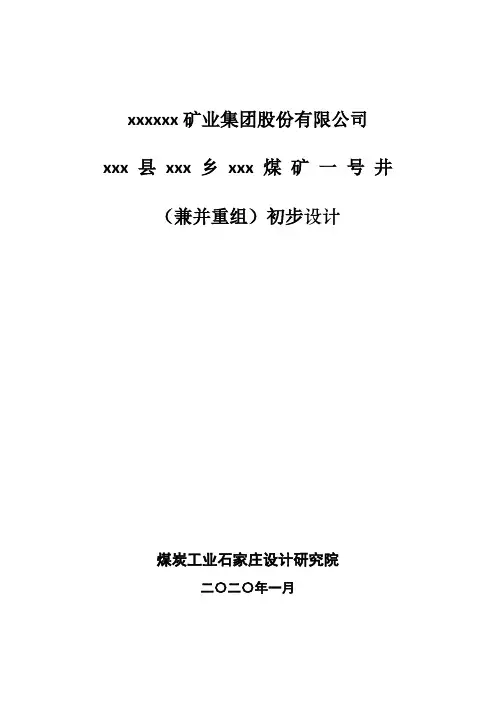 xxxxxx矿业集团股份有限公司

xxx县xxx乡xxx煤矿一号井

（兼并重组）初步设计

煤炭工业石家庄设计研究院

二〇二〇年一月